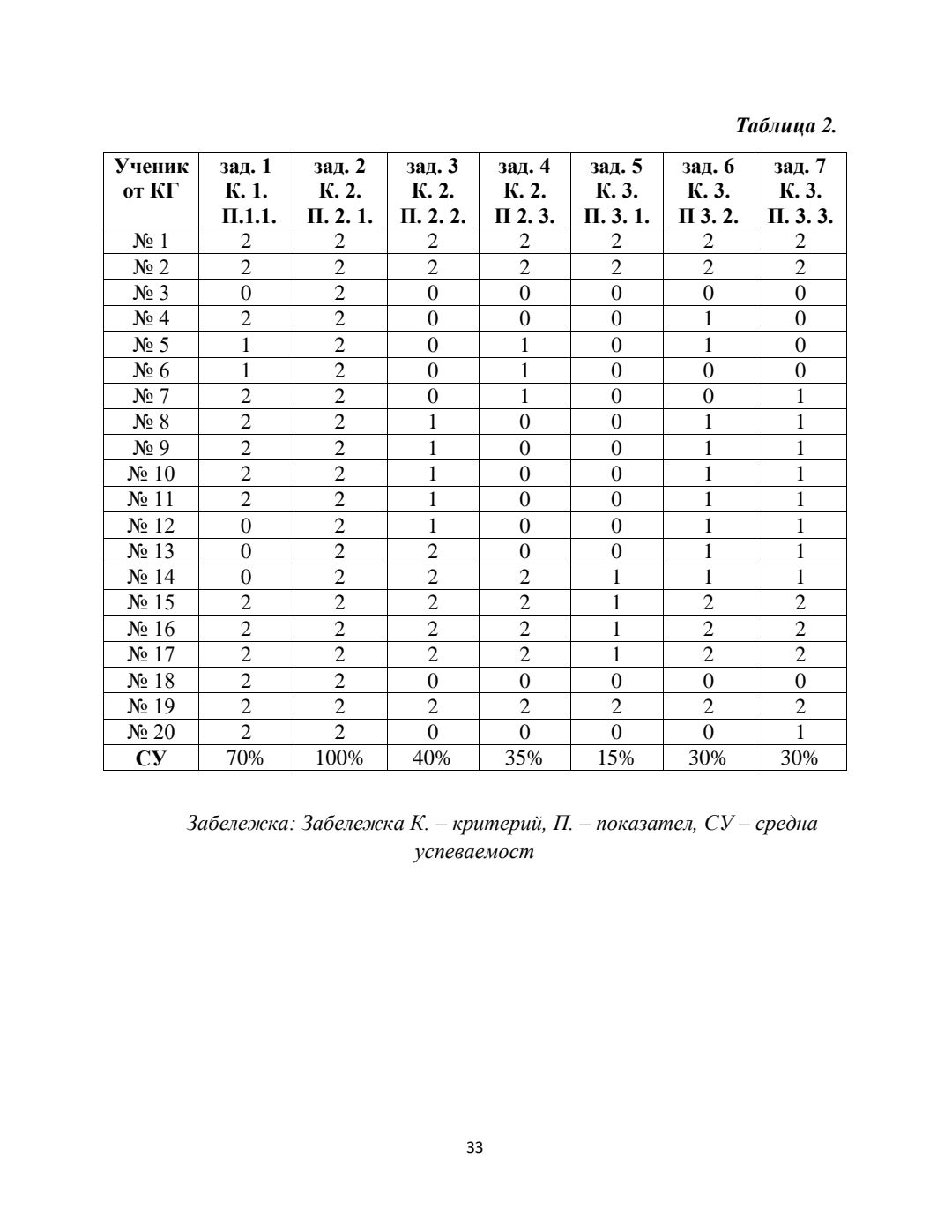 Таблица 2.

| Ученик от КГ | зад. 1 К. 1. П.1.1. | зад. 2 К. 2. П. 2. 1. | зад. 3 К. 2. П. 2. 2. | зад. 4 К. 2. П 2. 3. | зад. 5 К. 3. П. 3. 1. | зад. 6 К. 3. П 3. 2. | зад. 7 К. 3. П. 3. 3. |
|---|---|---|---|---|---|---|---|
| № 1 | 2 | 2 | 2 | 2 | 2 | 2 | 2 |
| № 2 | 2 | 2 | 2 | 2 | 2 | 2 | 2 |
| № 3 | 0 | 2 | 0 | 0 | 0 | 0 | 0 |
| № 4 | 2 | 2 | 0 | 0 | 0 | 1 | 0 |
| № 5 | 1 | 2 | 0 | 1 | 0 | 1 | 0 |
| № 6 | 1 | 2 | 0 | 1 | 0 | 0 | 0 |
| № 7 | 2 | 2 | 0 | 1 | 0 | 0 | 1 |
| № 8 | 2 | 2 | 1 | 0 | 0 | 1 | 1 |
| № 9 | 2 | 2 | 1 | 0 | 0 | 1 | 1 |
| № 10 | 2 | 2 | 1 | 0 | 0 | 1 | 1 |
| № 11 | 2 | 2 | 1 | 0 | 0 | 1 | 1 |
| № 12 | 0 | 2 | 1 | 0 | 0 | 1 | 1 |
| № 13 | 0 | 2 | 2 | 0 | 0 | 1 | 1 |
| № 14 | 0 | 2 | 2 | 2 | 1 | 1 | 1 |
| № 15 | 2 | 2 | 2 | 2 | 1 | 2 | 2 |
| № 16 | 2 | 2 | 2 | 2 | 1 | 2 | 2 |
| № 17 | 2 | 2 | 2 | 2 | 1 | 2 | 2 |
| № 18 | 2 | 2 | 0 | 0 | 0 | 0 | 0 |
| № 19 | 2 | 2 | 2 | 2 | 2 | 2 | 2 |
| № 20 | 2 | 2 | 0 | 0 | 0 | 0 | 1 |
| СУ | 70% | 100% | 40% | 35% | 15% | 30% | 30% |

Забележка: Забележка К. – критерий, П. – показател, СУ – средна успеваемост

33